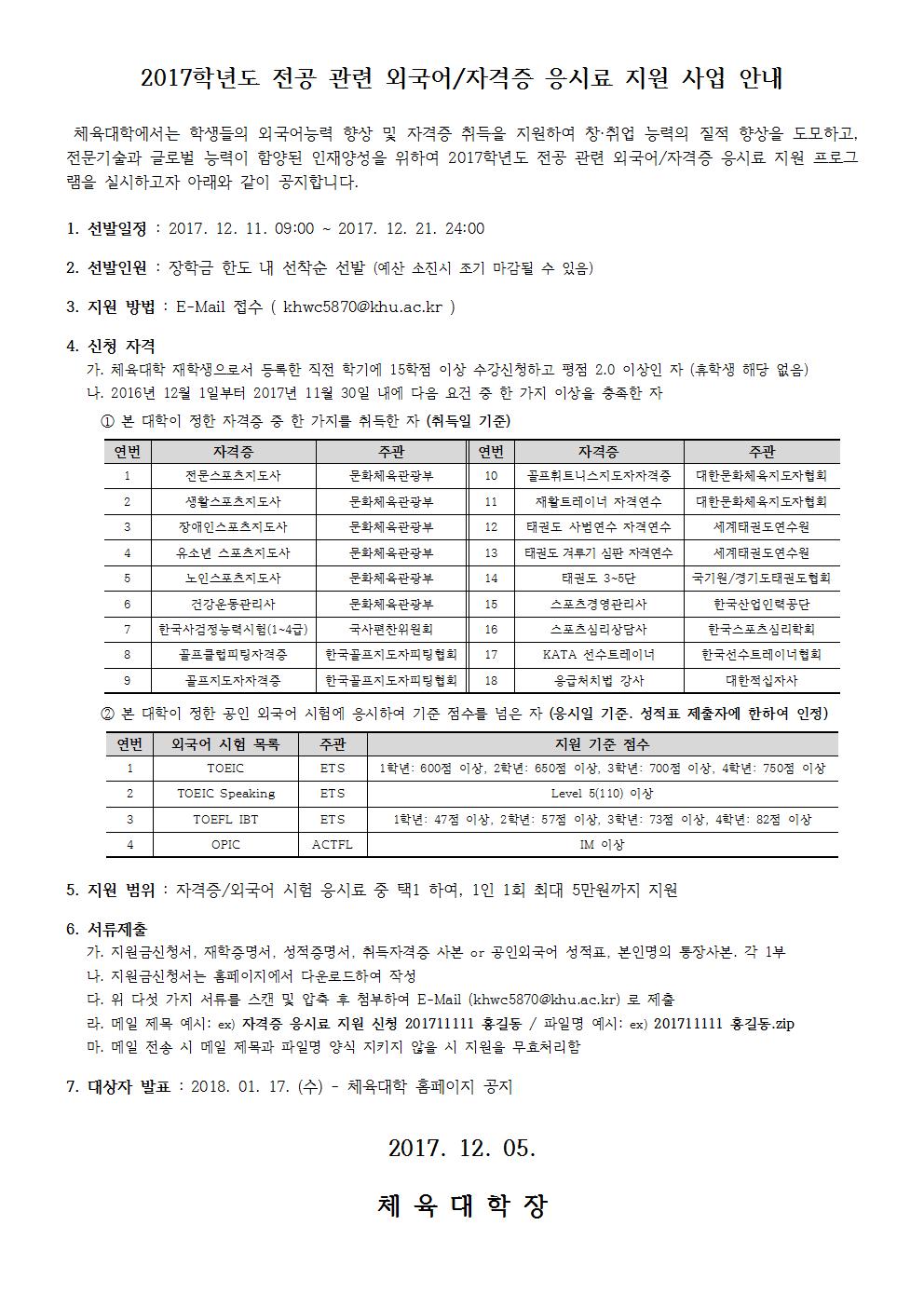 2017학년도 전공 관련 외국어/자격증 응시료 지원 사업 안내

체육대학에서는 학생들의 외국어능력 향상 및 자격증 취득을 지원하여 창·취업 능력의 질적 향상을 도모하고, 전문기술과 글로벌 능력이 함양된 인재양성을 위하여 2017학년도 전공 관련 외국어/자격증 응시료 지원 프로그램을 실시하고자 아래와 같이 공지합니다.

1. 선발일정 : 2017. 12. 11. 09:00 ~ 2017. 12. 21. 24:00

2. 선발인원 : 장학금 한도 내 선착순 선발 (예산 소진시 조기 마감될 수 있음)

3. 지원 방법 : E-Mail 접수 ( khwc5870@khu.ac.kr )

4. 신청 자격
가. 체육대학 재학생으로서 등록한 직전 학기에 15학점 이상 수강신청하고 평점 2.0 이상인 자 (휴학생 해당 없음)
나. 2016년 12월 1일부터 2017년 11월 30일 내에 다음 요건 중 한 가지 이상을 충족한 자
① 본 대학이 정한 자격증 중 한 가지를 취득한 자 (취득일 기준)

| 연번 | 자격증 | 주관 | 연번 | 자격증 | 주관 |
|---|---|---|---|---|---|
| 1 | 전문스포츠지도사 | 문화체육관광부 | 10 | 골프휘트니스지도자자격증 | 대한문화체육지도자협회 |
| 2 | 생활스포츠지도사 | 문화체육관광부 | 11 | 재활트레이너 자격연수 | 대한문화체육지도자협회 |
| 3 | 장애인스포츠지도사 | 문화체육관광부 | 12 | 태권도 사범연수 자격연수 | 세계태권도연수원 |
| 4 | 유소년 스포츠지도사 | 문화체육관광부 | 13 | 태권도 겨루기 심판 자격연수 | 세계태권도연수원 |
| 5 | 노인스포츠지도사 | 문화체육관광부 | 14 | 태권도 3~5단 | 국기원/경기도태권도협회 |
| 6 | 건강운동관리사 | 문화체육관광부 | 15 | 스포츠경영관리사 | 한국산업인력공단 |
| 7 | 한국사검정능력시험(1~4급) | 국사편찬위원회 | 16 | 스포츠심리상담사 | 한국스포츠심리학회 |
| 8 | 골프클럽피팅자격증 | 한국골프지도자피팅협회 | 17 | KATA 선수트레이너 | 한국선수트레이너협회 |
| 9 | 골프지도자자격증 | 한국골프지도자피팅협회 | 18 | 응급처치법 강사 | 대한적십자사 |

② 본 대학이 정한 공인 외국어 시험에 응시하여 기준 점수를 넘은 자 (응시일 기준. 성적표 제출자에 한하여 인정)

| 연번 | 외국어 시험 목록 | 주관 | 지원 기준 점수 |
|---|---|---|---|
| 1 | TOEIC | ETS | 1학년: 600점 이상, 2학년: 650점 이상, 3학년: 700점 이상, 4학년: 750점 이상 |
| 2 | TOEIC Speaking | ETS | Level 5(110) 이상 |
| 3 | TOEFL IBT | ETS | 1학년: 47점 이상, 2학년: 57점 이상, 3학년: 73점 이상, 4학년: 82점 이상 |
| 4 | OPIC | ACTFL | IM 이상 |

5. 지원 범위 : 자격증/외국어 시험 응시료 중 택1 하여, 1인 1회 최대 5만원까지 지원

6. 서류제출
가. 지원금신청서, 재학증명서, 성적증명서, 취득자격증 사본 or 공인외국어 성적표, 본인명의 통장사본. 각 1부
나. 지원금신청서는 홈페이지에서 다운로드하여 작성
다. 위 다섯 가지 서류를 스캔 및 압축 후 첨부하여 E-Mail (khwc5870@khu.ac.kr) 로 제출
라. 메일 제목 예시: ex) 자격증 응시료 지원 신청 201711111 홍길동 / 파일명 예시: ex) 201711111 홍길동.zip
마. 메일 전송 시 메일 제목과 파일명 양식 지키지 않을 시 지원을 무효처리함

7. 대상자 발표 : 2018. 01. 17. (수) - 체육대학 홈페이지 공지

2017. 12. 05.

체 육 대 학 장